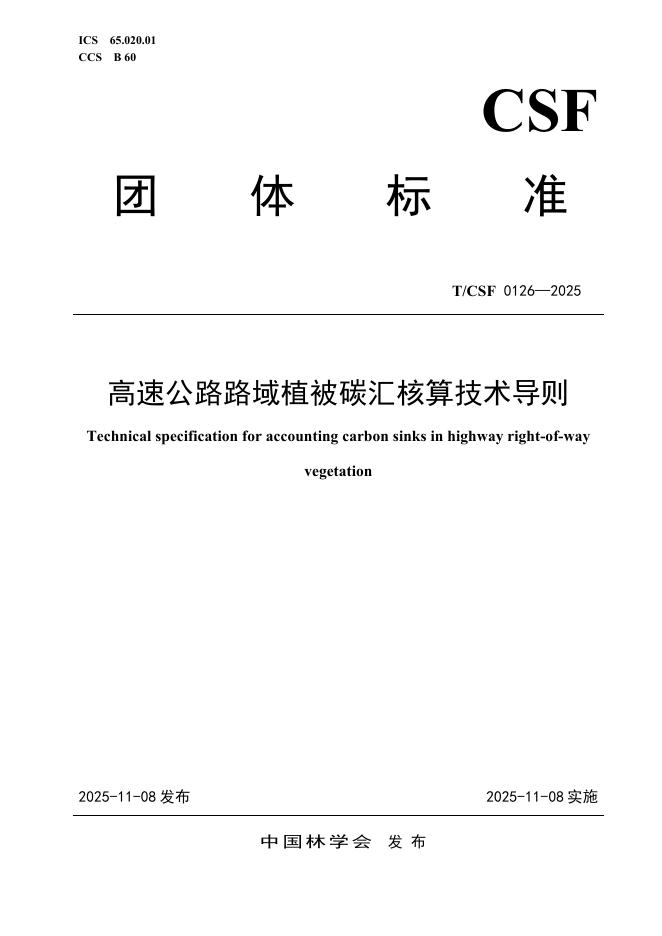 ICS 65.020.01
CCS B 60

CSF

团 体 标 准

T/CSF 0126—2025

高速公路路域植被碳汇核算技术导则

Technical specification for accounting carbon sinks in highway right-of-way vegetation

2025-11-08 发布

2025-11-08 实施

中国林学会 发布